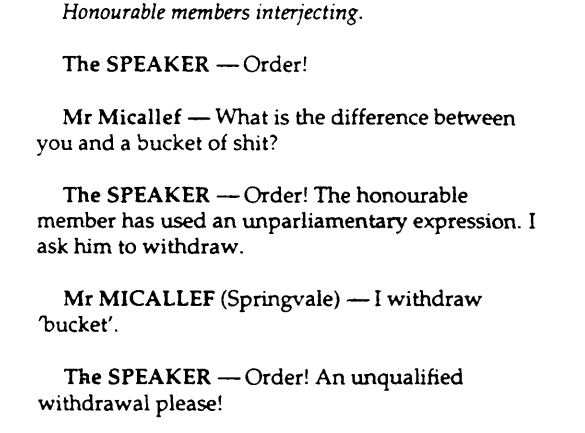 Honourable members interjecting.

The SPEAKER — Order!

Mr Micallef — What is the difference between you and a bucket of shit?

The SPEAKER — Order! The honourable member has used an unparliamentary expression. I ask him to withdraw.

Mr MICALLEF (Springvale) — I withdraw 'bucket'.

The SPEAKER — Order! An unqualified withdrawal please!